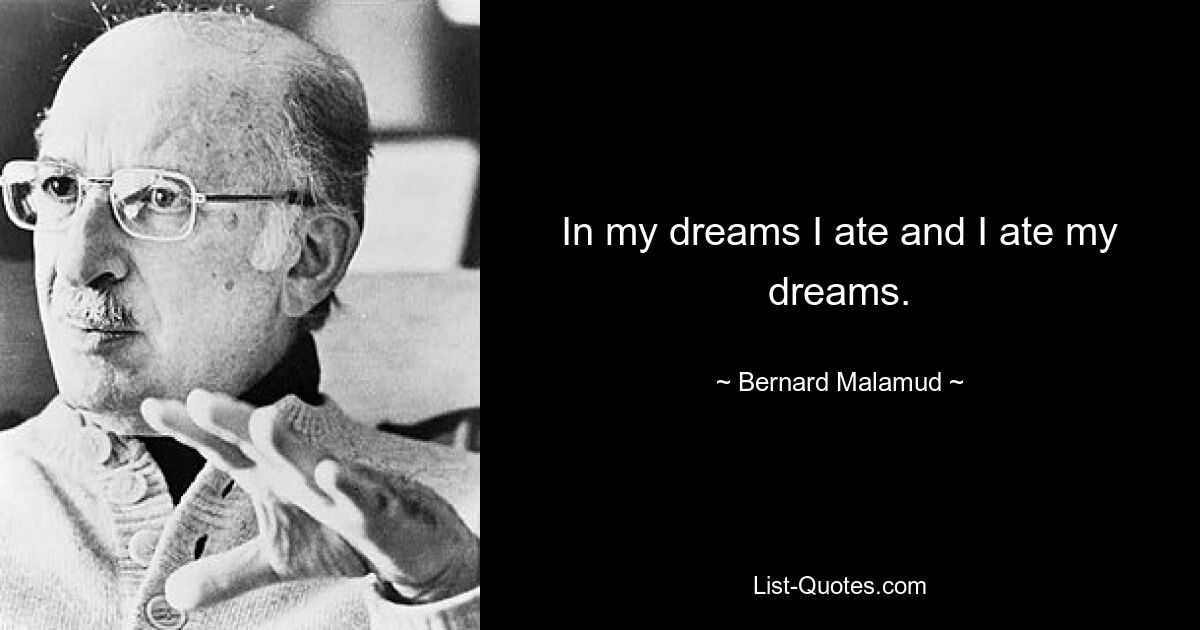 In my dreams I ate and I ate my dreams.

~ Bernard Malamud ~

List-Quotes.com